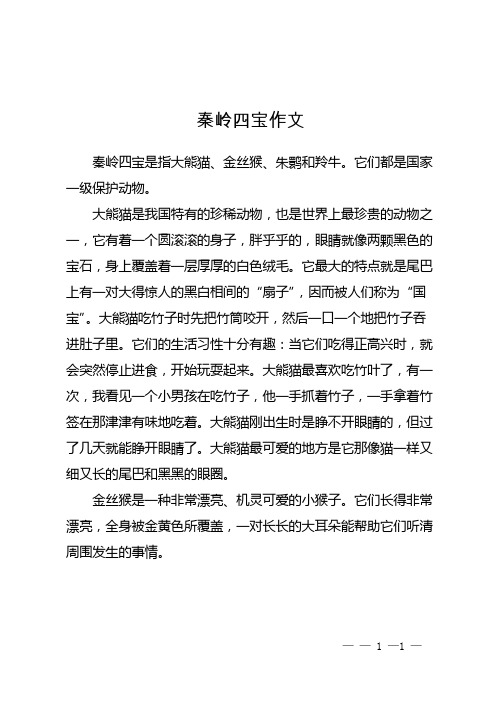 秦岭四宝作文

秦岭四宝是指大熊猫、金丝猴、朱鹮和羚牛。它们都是国家一级保护动物。

大熊猫是我国特有的珍稀动物，也是世界上最珍贵的动物之一，它有着一个圆滚滚的身子，胖乎乎的，眼睛就像两颗黑色的宝石，身上覆盖着一层厚厚的白色绒毛。它最大的特点就是尾巴上有一对大得惊人的黑白相间的“扇子”，因而被人们称为“国宝”。大熊猫吃竹子时先把竹筒咬开，然后一口一个地把竹子吞进肚子里。它们的生活习性十分有趣：当它们吃得正高兴时，就会突然停止进食，开始玩耍起来。大熊猫最喜欢吃竹叶了，有一次，我看见一个小男孩在吃竹子，他一手抓着竹子，一手拿着竹签在那津津有味地吃着。大熊猫刚出生时是睁不开眼睛的，但过了几天就能睁开眼睛了。大熊猫最可爱的地方是它那像猫一样又细又长的尾巴和黑黑的眼圈。

金丝猴是一种非常漂亮、机灵可爱的小猴子。它们长得非常漂亮，全身被金黄色所覆盖，一对长长的大耳朵能帮助它们听清周围发生的事情。

— — 1 —1 —